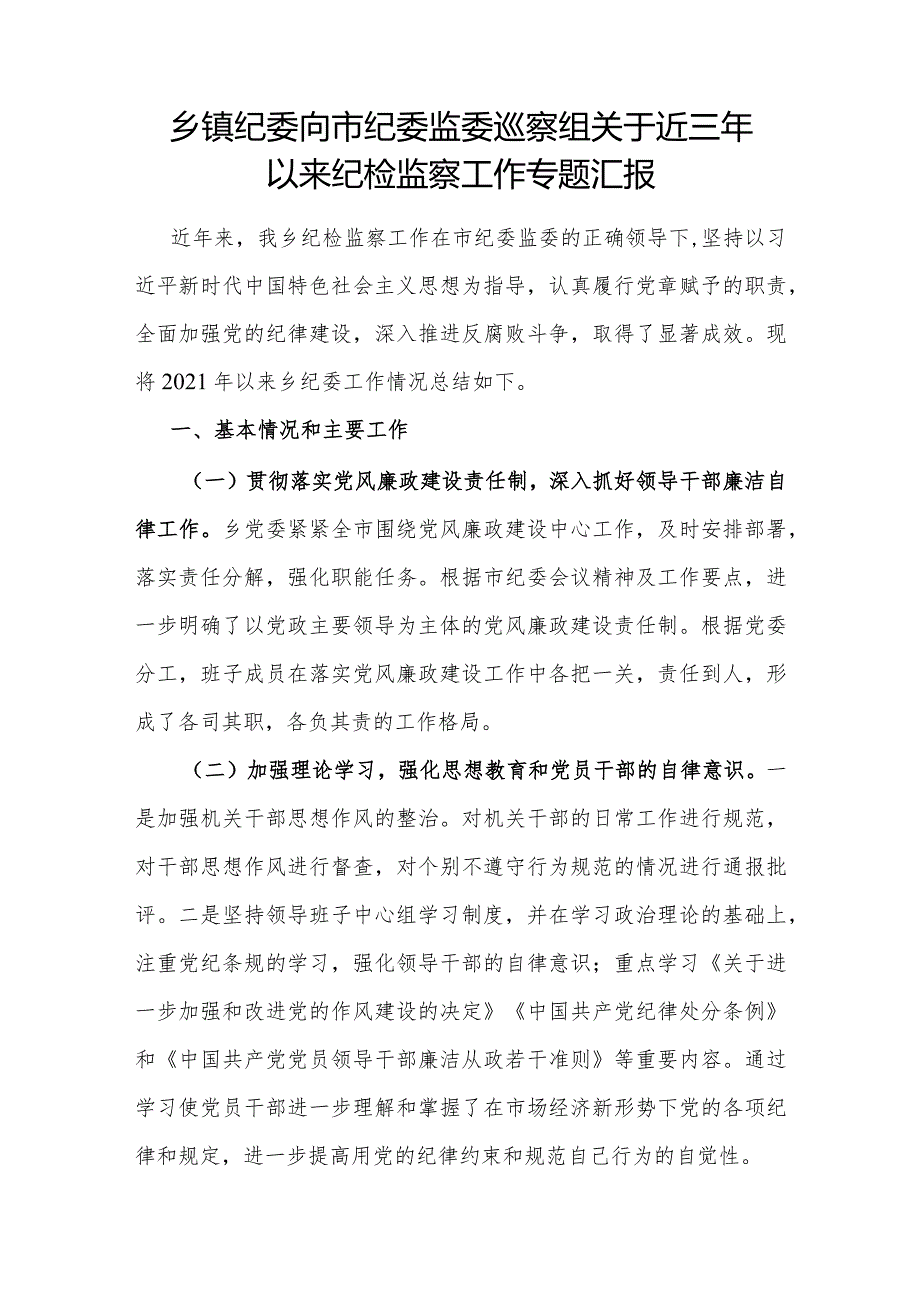 乡镇纪委向市纪委监委巡察组关于近三年以来纪检监察工作专题汇报

近年来，我乡纪检监察工作在市纪委监委的正确领导下,坚持以习近平新时代中国特色社会主义思想为指导，认真履行党章赋予的职责，全面加强党的纪律建设，深入推进反腐败斗争，取得了显著成效。现将2021年以来乡纪委工作情况总结如下。

一、基本情况和主要工作

（一）贯彻落实党风廉政建设责任制，深入抓好领导干部廉洁自律工作。乡党委紧紧全市围绕党风廉政建设中心工作，及时安排部署，落实责任分解，强化职能任务。根据市纪委会议精神及工作要点，进一步明确了以党政主要领导为主体的党风廉政建设责任制。根据党委分工，班子成员在落实党风廉政建设工作中各把一关，责任到人，形成了各司其职，各负其责的工作格局。

（二）加强理论学习，强化思想教育和党员干部的自律意识。一是加强机关干部思想作风的整治。对机关干部的日常工作进行规范，对干部思想作风进行督查，对个别不遵守行为规范的情况进行通报批评。二是坚持领导班子中心组学习制度，并在学习政治理论的基础上，注重党纪条规的学习，强化领导干部的自律意识；重点学习《关于进一步加强和改进党的作风建设的决定》《中国共产党纪律处分条例》和《中国共产党党员领导干部廉洁从政若干准则》等重要内容。通过学习使党员干部进一步理解和掌握了在市场经济新形势下党的各项纪律和规定，进一步提高用党的纪律约束和规范自己行为的自觉性。